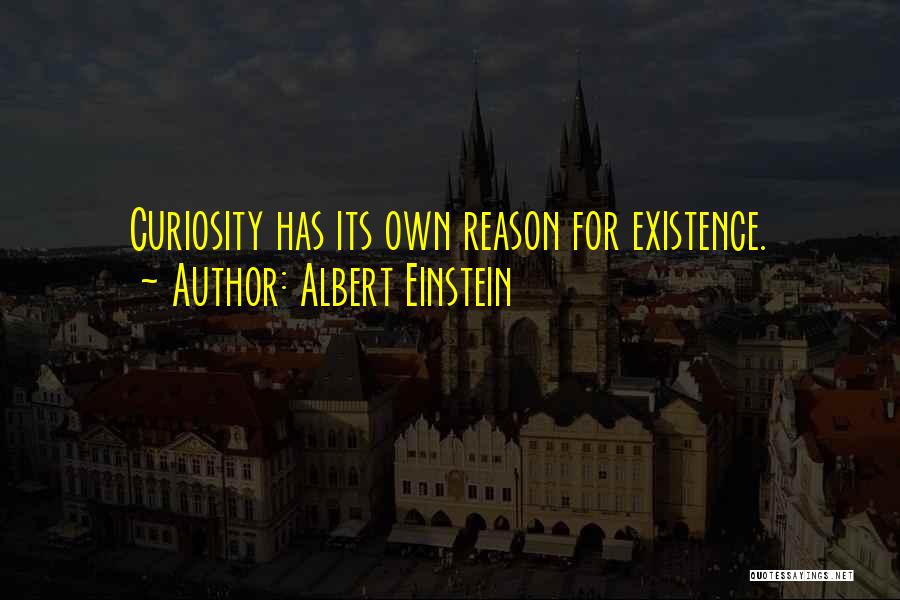 Curiosity has its own reason for existence.
~ Author: Albert Einstein

QUOTESSAYINGS.NET